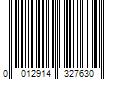 0 012914 327630